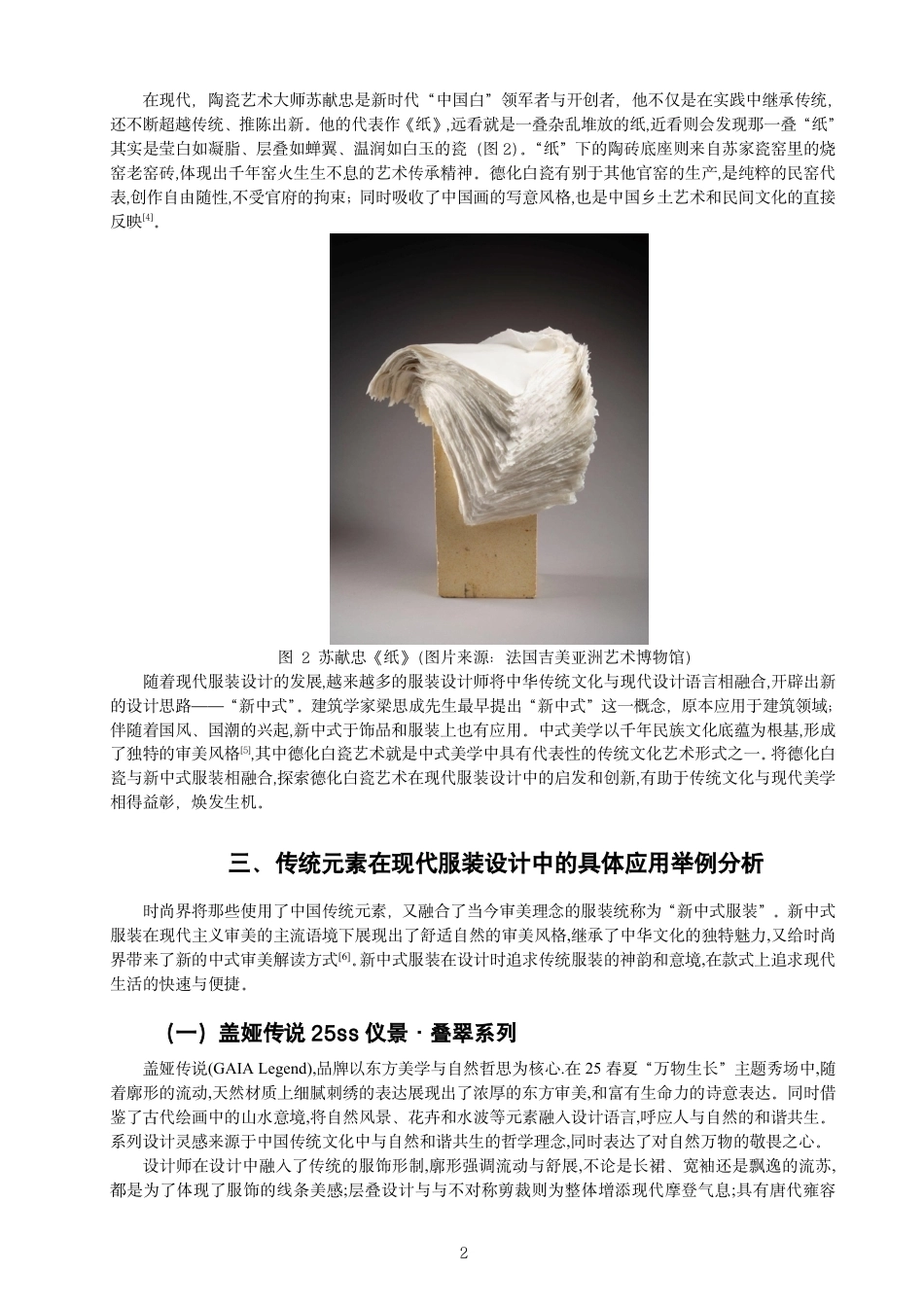 在现代，陶瓷艺术大师苏献忠是新时代“中国白”领军者与开创者，他不仅是在实践中继承传统，还不断超越传统、推陈出新。他的代表作《纸》,远看就是一叠杂乱堆放的纸,近看则会发现那一叠“纸”其实是莹白如凝脂、层叠如蝉翼、温润如白玉的瓷（图 2)。“纸”下的陶砖底座则来自苏家瓷窑里的烧窑老窑砖,体现出千年窑火生生不息的艺术传承精神。德化白瓷有别于其他官窑的生产,是纯粹的民窑代表,创作自由随性,不受官府的拘束；同时吸收了中国画的写意风格,也是中国乡土艺术和民间文化的直接反映$^{[4]}$。

图 2 苏献忠《纸》(图片来源：法国吉美亚洲艺术博物馆)

随着现代服装设计的发展,越来越多的服装设计师将中华传统文化与现代设计语言相融合,开辟出新的设计思路——“新中式”。建筑学家梁思成先生最早提出“新中式”这一概念，原本应用于建筑领域；伴随着国风、国潮的兴起,新中式于饰品和服装上也有应用。中式美学以千年民族文化底蕴为根基,形成了独特的审美风格$^{[5]}$,其中德化白瓷艺术就是中式美学中具有代表性的传统文化艺术形式之一。将德化白瓷与新中式服装相融合,探索德化白瓷艺术在现代服装设计中的启发和创新,有助于传统文化与现代美学相得益彰，焕发生机。

三、传统元素在现代服装设计中的具体应用举例分析

时尚界将那些使用了中国传统元素，又融合了当今审美理念的服装统称为“新中式服装”。新中式服装在现代主义审美的主流语境下展现出了舒适自然的审美风格,继承了中华文化的独特魅力,又给时尚界带来了新的中式审美解读方式$^{[6]}$。新中式服装在设计时追求传统服装的神韵和意境,在款式上追求现代生活的快速与便捷。

（一）盖娅传说 25ss 仪景 · 叠翠系列

盖娅传说(GAIA Legend),品牌以东方美学与自然哲思为核心.在 25 春夏“万物生长”主题秀场中,随着廓形的流动,天然材质上细腻刺绣的表达展现出了浓厚的东方审美,和富有生命力的诗意表达。同时借鉴了古代绘画中的山水意境,将自然风景、花卉和水波等元素融入设计语言,呼应人与自然的和谐共生。系列设计灵感来源于中国传统文化中与自然和谐共生的哲学理念,同时表达了对自然万物的敬畏之心。

设计师在设计中融入了传统的服饰形制,廓形强调流动与舒展,不论是长裙、宽袖还是飘逸的流苏,都是为了体现了服饰的线条美感;层叠设计与与不对称剪裁则为整体增添现代摩登气息;具有唐代雍容

2